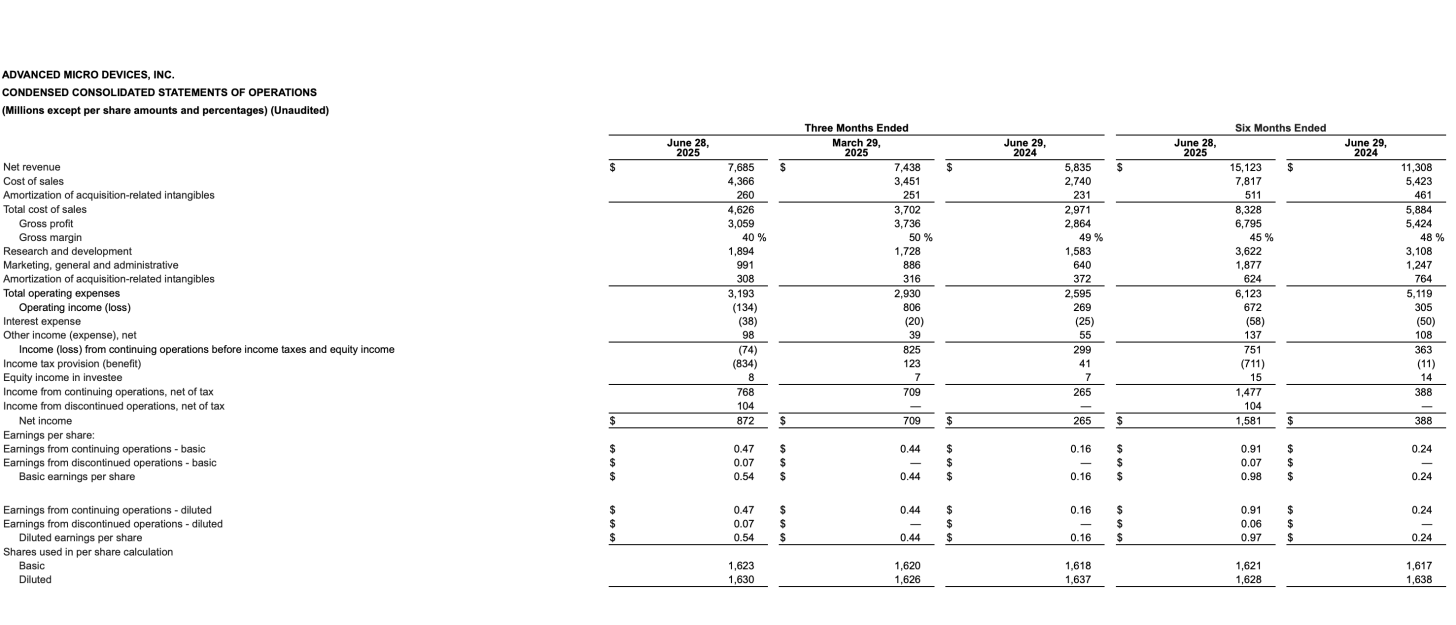 ADVANCED MICRO DEVICES, INC.
CONDENSED CONSOLIDATED STATEMENTS OF OPERATIONS
(Millions except per share amounts and percentages) (Unaudited)

| | Three Months Ended | | | Six Months Ended | |
|---|---|---|---|---|---|
| | June 28, 2025 | March 29, 2025 | June 29, 2024 | June 28, 2025 | June 29, 2024 |
| Net revenue | $ 7,685 | $ 7,438 | $ 5,835 | $ 15,123 | $ 11,308 |
| Cost of sales | 4,366 | 3,451 | 2,740 | 7,817 | 5,423 |
| Amortization of acquisition-related intangibles | 260 | 251 | 231 | 511 | 461 |
| Total cost of sales | 4,626 | 3,702 | 2,971 | 8,328 | 5,884 |
| Gross profit | 3,059 | 3,736 | 2,864 | 6,795 | 5,424 |
| Gross margin | 40 % | 50 % | 49 % | 45 % | 48 % |
| Research and development | 1,894 | 1,728 | 1,583 | 3,622 | 3,108 |
| Marketing, general and administrative | 991 | 886 | 640 | 1,877 | 1,247 |
| Amortization of acquisition-related intangibles | 308 | 316 | 372 | 624 | 764 |
| Total operating expenses | 3,193 | 2,930 | 2,595 | 6,123 | 5,119 |
| Operating income (loss) | (134) | 806 | 269 | 672 | 305 |
| Interest expense | (38) | (20) | (25) | (58) | (50) |
| Other income (expense), net | 98 | 39 | 55 | 137 | 108 |
| Income (loss) from continuing operations before income taxes and equity income | (74) | 825 | 299 | 751 | 363 |
| Income tax provision (benefit) | (834) | 123 | 41 | (711) | (11) |
| Equity income in investee | 8 | 7 | 7 | 15 | 14 |
| Income from continuing operations, net of tax | 768 | 709 | 265 | 1,477 | 388 |
| Income from discontinued operations, net of tax | 104 | — | — | 104 | — |
| Net income | $ 872 | $ 709 | $ 265 | $ 1,581 | $ 388 |
| Earnings per share: | | | | | |
| Earnings from continuing operations - basic | $ 0.47 | $ 0.44 | $ 0.16 | $ 0.91 | $ 0.24 |
| Earnings from discontinued operations - basic | $ 0.07 | $ — | $ — | $ 0.07 | $ — |
| Basic earnings per share | $ 0.54 | $ 0.44 | $ 0.16 | $ 0.98 | $ 0.24 |
| Earnings from continuing operations - diluted | $ 0.47 | $ 0.44 | $ 0.16 | $ 0.91 | $ 0.24 |
| Earnings from discontinued operations - diluted | $ 0.07 | $ — | $ — | $ 0.06 | $ — |
| Diluted earnings per share | $ 0.54 | $ 0.44 | $ 0.16 | $ 0.97 | $ 0.24 |
| Shares used in per share calculation | | | | | |
| Basic | 1,623 | 1,620 | 1,618 | 1,621 | 1,617 |
| Diluted | 1,630 | 1,626 | 1,637 | 1,628 | 1,638 |